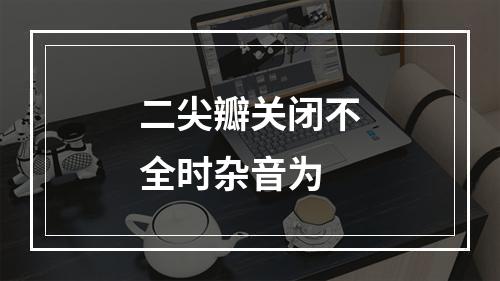 二尖瓣关闭不全时杂音为